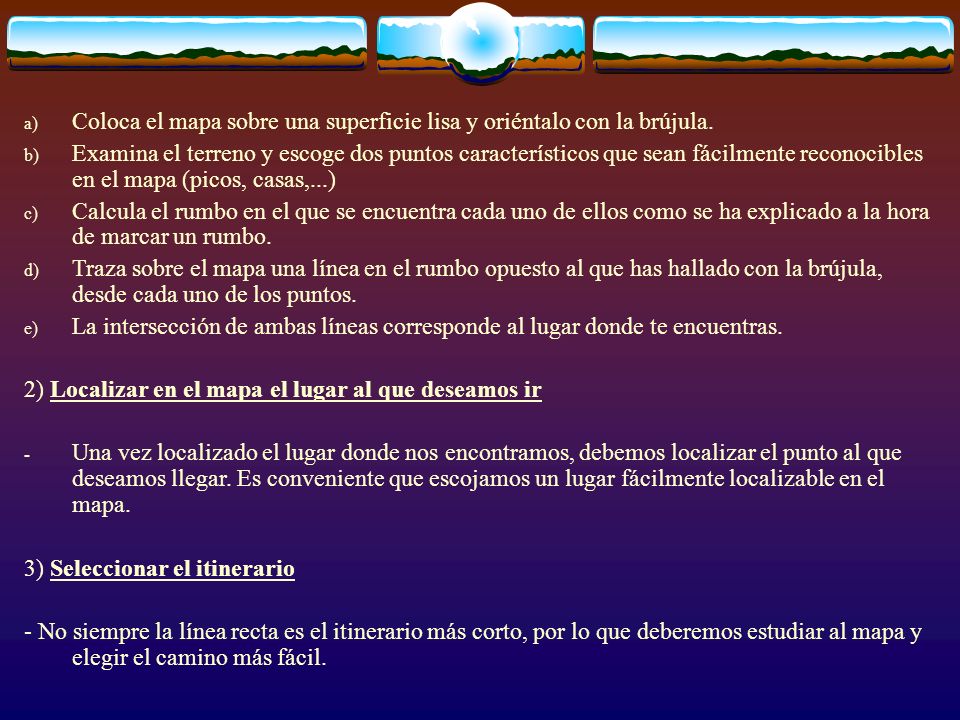 a) Coloca el mapa sobre una superficie lisa y oriéntalo con la brújula.

b) Examina el terreno y escoge dos puntos característicos que sean fácilmente reconocibles en el mapa (picos, casas,...)

c) Calcula el rumbo en el que se encuentra cada uno de ellos como se ha explicado a la hora de marcar un rumbo.

d) Traza sobre el mapa una línea en el rumbo opuesto al que has hallado con la brújula, desde cada uno de los puntos.

e) La intersección de ambas líneas corresponde al lugar donde te encuentras.

2) Localizar en el mapa el lugar al que deseamos ir

- Una vez localizado el lugar donde nos encontramos, debemos localizar el punto al que deseamos llegar. Es conveniente que escojamos un lugar fácilmente localizable en el mapa.

3) Seleccionar el itinerario

- No siempre la línea recta es el itinerario más corto, por lo que deberemos estudiar al mapa y elegir el camino más fácil.